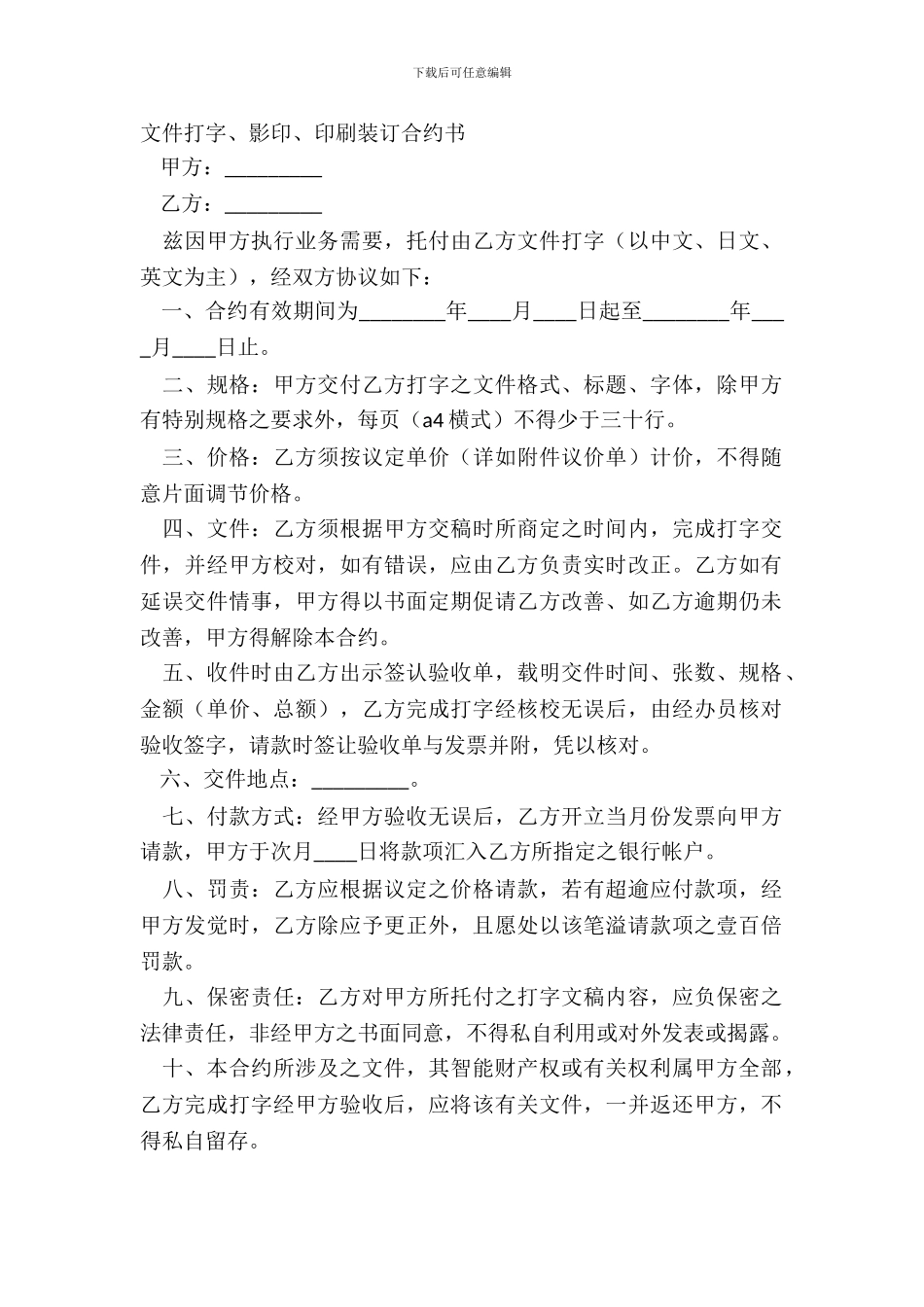 下载后可任意编辑

文件打字、影印、印刷装订合约书

甲方：_________

乙方：_________

兹因甲方执行业务需要，托付由乙方文件打字（以中文、日文、英文为主），经双方协议如下：

一、合约有效期间为________年____月____日起至________年____月____日止。

二、规格：甲方交付乙方打字之文件格式、标题、字体，除甲方有特别规格之要求外，每页（a4 横式）不得少于三十行。

三、价格：乙方须按议定单价（详如附件议价单）计价，不得随意片面调节价格。

四、文件：乙方须根据甲方交稿时所商定之时间内，完成打字交件，并经甲方校对，如有错误，应由乙方负责实时改正。乙方如有延误交件情事，甲方得以书面定期促请乙方改善、如乙方逾期仍未改善，甲方得解除本合约。

五、收件时由乙方出示签认验收单，载明交件时间、张数、规格、金额（单价、总额），乙方完成打字经核校无误后，由经办员核对验收签字，请款时签让验收单与发票并附，凭以核对。

六、交件地点：_________。

七、付款方式：经甲方验收无误后，乙方开立当月份发票向甲方请款，甲方于次月____日将款项汇入乙方所指定之银行帐户。

八、罚责：乙方应根据议定之价格请款，若有超逾应付款项，经甲方发觉时，乙方除应予更正外，且愿处以该笔溢请款项之壹百倍罚款。

九、保密责任：乙方对甲方所托付之打字文稿内容，应负保密之法律责任，非经甲方之书面同意，不得私自利用或对外发表或揭露。

十、本合约所涉及之文件，其智能财产权或有关权利属甲方全部，乙方完成打字经甲方验收后，应将该有关文件，一并返还甲方，不得私自留存。